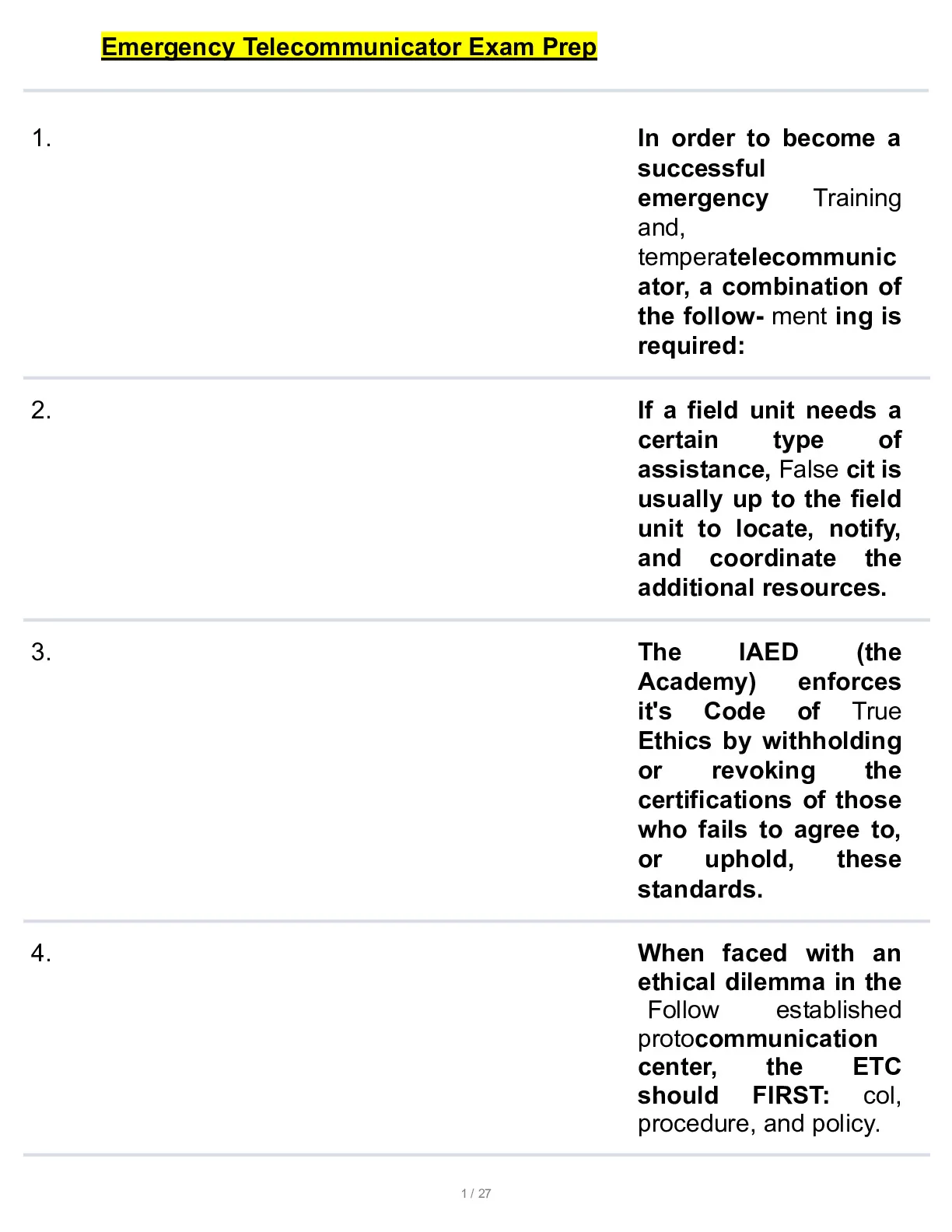 Emergency Telecommunicator Exam Prep

1.

In order to become a successful emergency Training and, temperatelecommunicator, a combination of the follow- ment ing is required:

2.

If a field unit needs a certain type of assistance, False cit is usually up to the field unit to locate, notify, and coordinate the additional resources.

3.

The IAED (the Academy) enforces it's Code of True Ethics by withholding or revoking the certifications of those who fails to agree to, or uphold, these standards.

4.

When faced with an ethical dilemma in the Follow established protocommunication center, the ETC should FIRST: col, procedure, and policy.

1 / 27